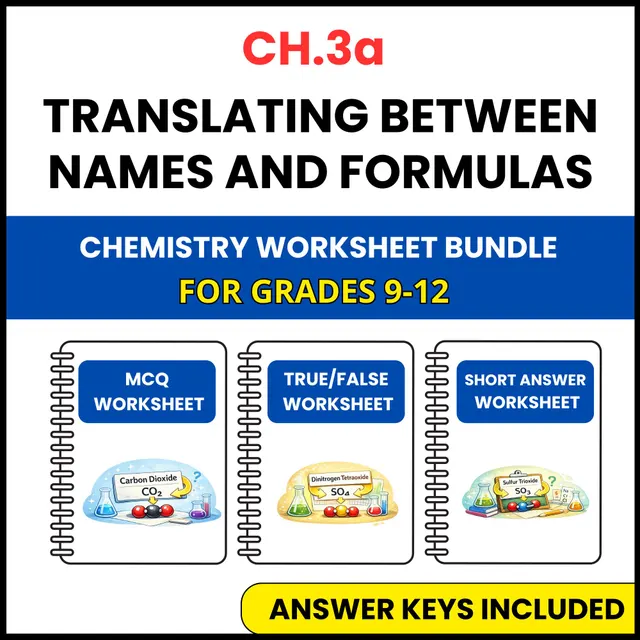 CH.3a

TRANSLATING BETWEEN NAMES AND FORMULAS

CHEMISTRY WORKSHEET BUNDLE

FOR GRADES 9-12

MCQ WORKSHEET

Carbon Dioxide
$CO_2$

TRUE/FALSE WORKSHEET

Dinitrogen Tetraoxide
$SO_4$

SHORT ANSWER WORKSHEET

Sulfur Trioxide
$SO_3$

ANSWER KEYS INCLUDED